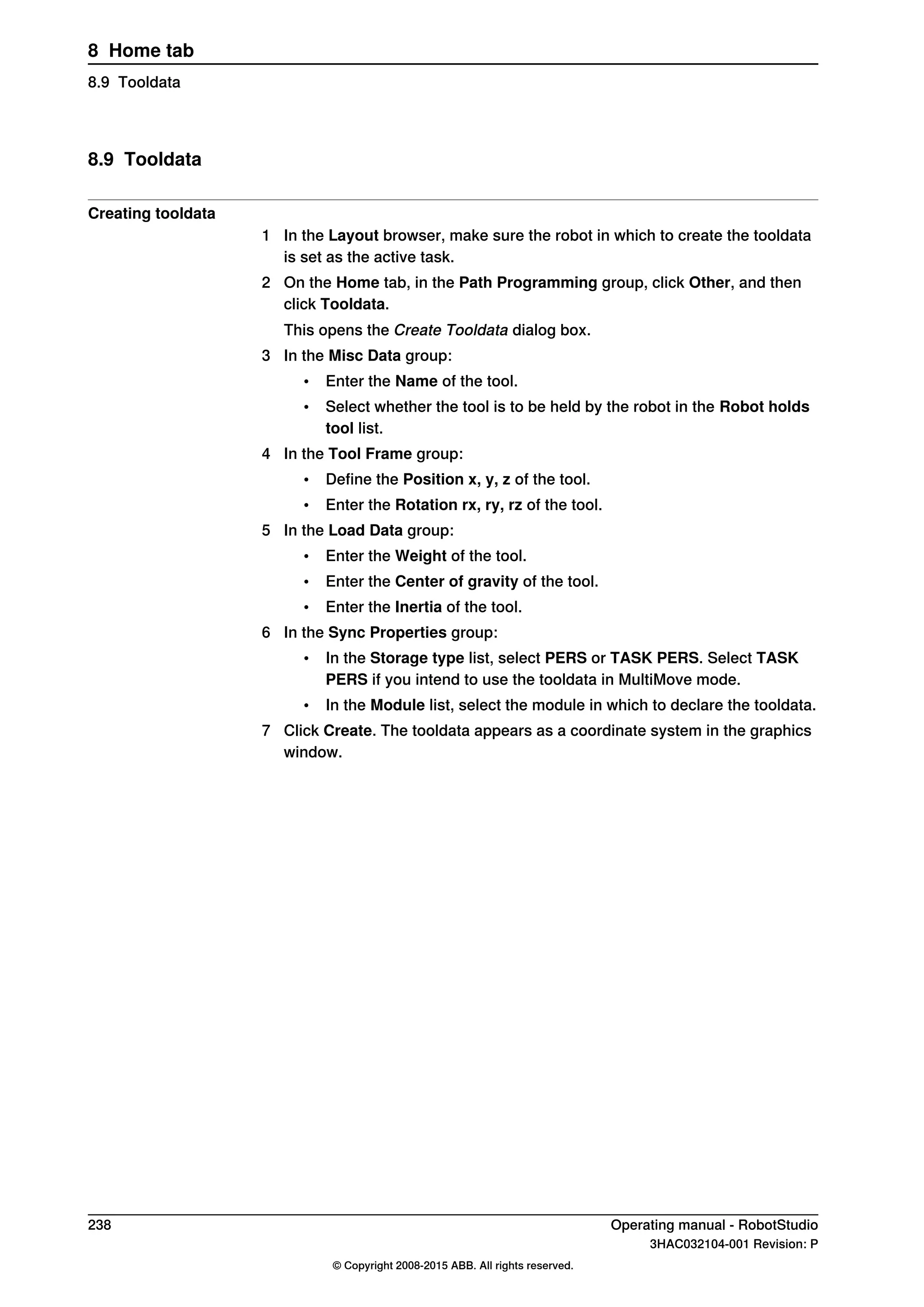 8 Home tab

8.9 Tooldata

8.9 Tooldata

Creating tooldata

1 In the Layout browser, make sure the robot in which to create the tooldata is set as the active task.

2 On the Home tab, in the Path Programming group, click Other, and then click Tooldata.

This opens the Create Tooldata dialog box.

3 In the Misc Data group:

• Enter the Name of the tool.

• Select whether the tool is to be held by the robot in the Robot holds tool list.

4 In the Tool Frame group:

• Define the Position x, y, z of the tool.

• Enter the Rotation rx, ry, rz of the tool.

5 In the Load Data group:

• Enter the Weight of the tool.

• Enter the Center of gravity of the tool.

• Enter the Inertia of the tool.

6 In the Sync Properties group:

• In the Storage type list, select PERS or TASK PERS. Select TASK PERS if you intend to use the tooldata in MultiMove mode.

• In the Module list, select the module in which to declare the tooldata.

7 Click Create. The tooldata appears as a coordinate system in the graphics window.

238

Operating manual - RobotStudio

3HAC032104-001 Revision: P

© Copyright 2008-2015 ABB. All rights reserved.